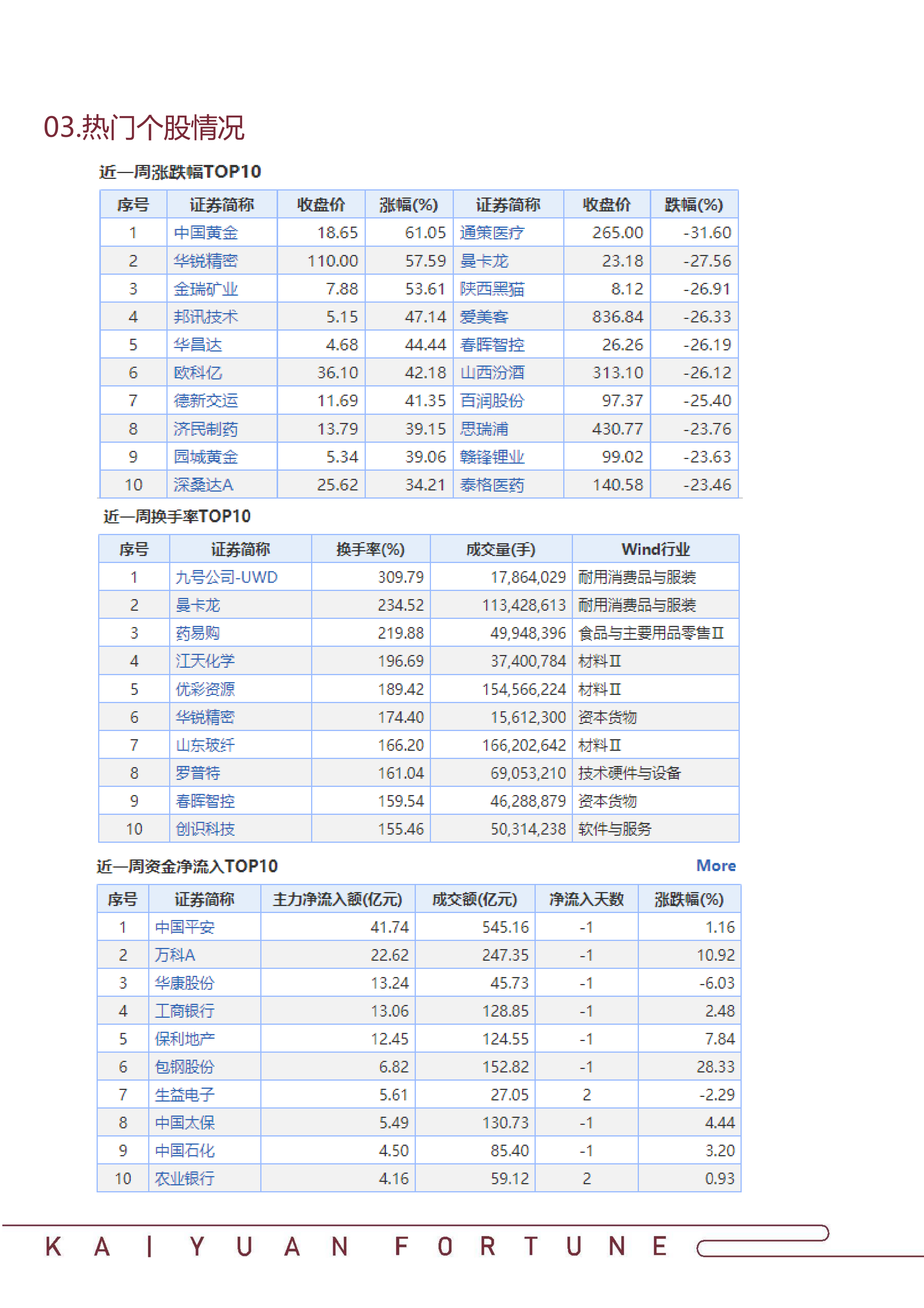 03.热门个股情况

近一周涨跌幅TOP10

| 序号 | 证券简称 | 收盘价 | 涨幅(%) | 证券简称 | 收盘价 | 跌幅(%) |
|---|---|---|---|---|---|---|
| 1 | 中国黄金 | 18.65 | 61.05 | 通策医疗 | 265.00 | -31.60 |
| 2 | 华锐精密 | 110.00 | 57.59 | 曼卡龙 | 23.18 | -27.56 |
| 3 | 金瑞矿业 | 7.88 | 53.61 | 陕西黑猫 | 8.12 | -26.91 |
| 4 | 邦讯技术 | 5.15 | 47.14 | 爱美客 | 836.84 | -26.33 |
| 5 | 华昌达 | 4.68 | 44.44 | 春晖智控 | 26.26 | -26.19 |
| 6 | 欧科亿 | 36.10 | 42.18 | 山西汾酒 | 313.10 | -26.12 |
| 7 | 德新交运 | 11.69 | 41.35 | 百润股份 | 97.37 | -25.40 |
| 8 | 济民制药 | 13.79 | 39.15 | 思瑞浦 | 430.77 | -23.76 |
| 9 | 园城黄金 | 5.34 | 39.06 | 赣锋锂业 | 99.02 | -23.63 |
| 10 | 深桑达A | 25.62 | 34.21 | 泰格医药 | 140.58 | -23.46 |

近一周换手率TOP10

| 序号 | 证券简称 | 换手率(%) | 成交量(手) | Wind行业 |
|---|---|---|---|---|
| 1 | 九号公司-UWD | 309.79 | 17,864,029 | 耐用消费品与服装 |
| 2 | 曼卡龙 | 234.52 | 113,428,613 | 耐用消费品与服装 |
| 3 | 药易购 | 219.88 | 49,948,396 | 食品与主要用品零售Ⅱ |
| 4 | 江天化学 | 196.69 | 37,400,784 | 材料Ⅱ |
| 5 | 优彩资源 | 189.42 | 154,566,224 | 材料Ⅱ |
| 6 | 华锐精密 | 174.40 | 15,612,300 | 资本货物 |
| 7 | 山东玻纤 | 166.20 | 166,202,642 | 材料Ⅱ |
| 8 | 罗普特 | 161.04 | 69,053,210 | 技术硬件与设备 |
| 9 | 春晖智控 | 159.54 | 46,288,879 | 资本货物 |
| 10 | 创识科技 | 155.46 | 50,314,238 | 软件与服务 |

近一周资金净流入TOP10 More

| 序号 | 证券简称 | 主力净流入额(亿元) | 成交额(亿元) | 净流入天数 | 涨跌幅(%) |
|---|---|---|---|---|---|
| 1 | 中国平安 | 41.74 | 545.16 | -1 | 1.16 |
| 2 | 万科A | 22.62 | 247.35 | -1 | 10.92 |
| 3 | 华康股份 | 13.24 | 45.73 | -1 | -6.03 |
| 4 | 工商银行 | 13.06 | 128.85 | -1 | 2.48 |
| 5 | 保利地产 | 12.45 | 124.55 | -1 | 7.84 |
| 6 | 包钢股份 | 6.82 | 152.82 | -1 | 28.33 |
| 7 | 生益电子 | 5.61 | 27.05 | 2 | -2.29 |
| 8 | 中国太保 | 5.49 | 130.73 | -1 | 4.44 |
| 9 | 中国石化 | 4.50 | 85.40 | -1 | 3.20 |
| 10 | 农业银行 | 4.16 | 59.12 | 2 | 0.93 |

KAIYUAN FORTUNE